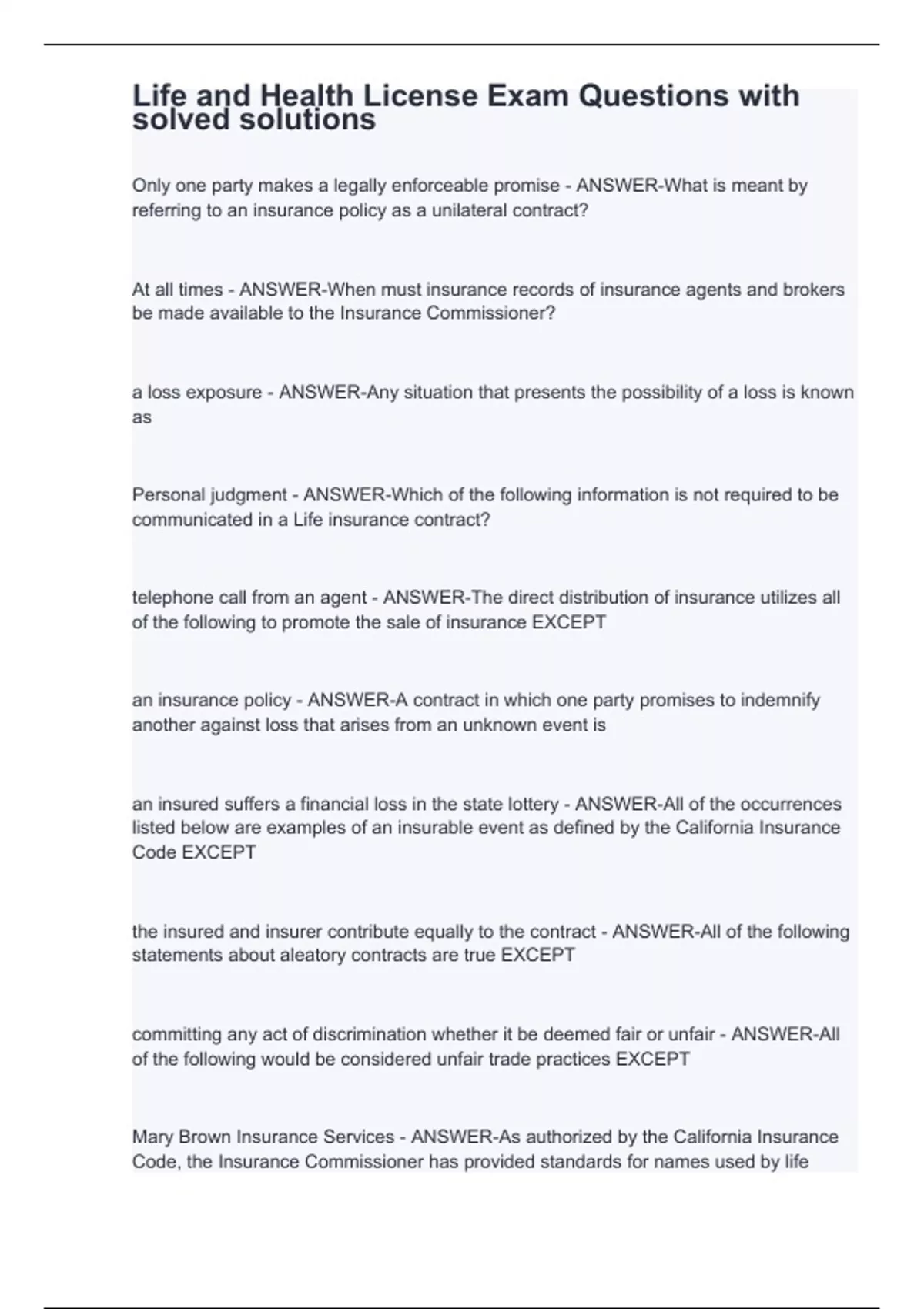 Life and Health License Exam Questions with solved solutions

Only one party makes a legally enforceable promise - ANSWER-What is meant by referring to an insurance policy as a unilateral contract?

At all times - ANSWER-When must insurance records of insurance agents and brokers be made available to the Insurance Commissioner?

a loss exposure - ANSWER-Any situation that presents the possibility of a loss is known as

Personal judgment - ANSWER-Which of the following information is not required to be communicated in a Life insurance contract?

telephone call from an agent - ANSWER-The direct distribution of insurance utilizes all of the following to promote the sale of insurance EXCEPT

an insurance policy - ANSWER-A contract in which one party promises to indemnify another against loss that arises from an unknown event is

an insured suffers a financial loss in the state lottery - ANSWER-All of the occurrences listed below are examples of an insurable event as defined by the California Insurance Code EXCEPT

the insured and insurer contribute equally to the contract - ANSWER-All of the following statements about aleatory contracts are true EXCEPT

committing any act of discrimination whether it be deemed fair or unfair - ANSWER-All of the following would be considered unfair trade practices EXCEPT

Mary Brown Insurance Services - ANSWER-As authorized by the California Insurance Code, the Insurance Commissioner has provided standards for names used by life